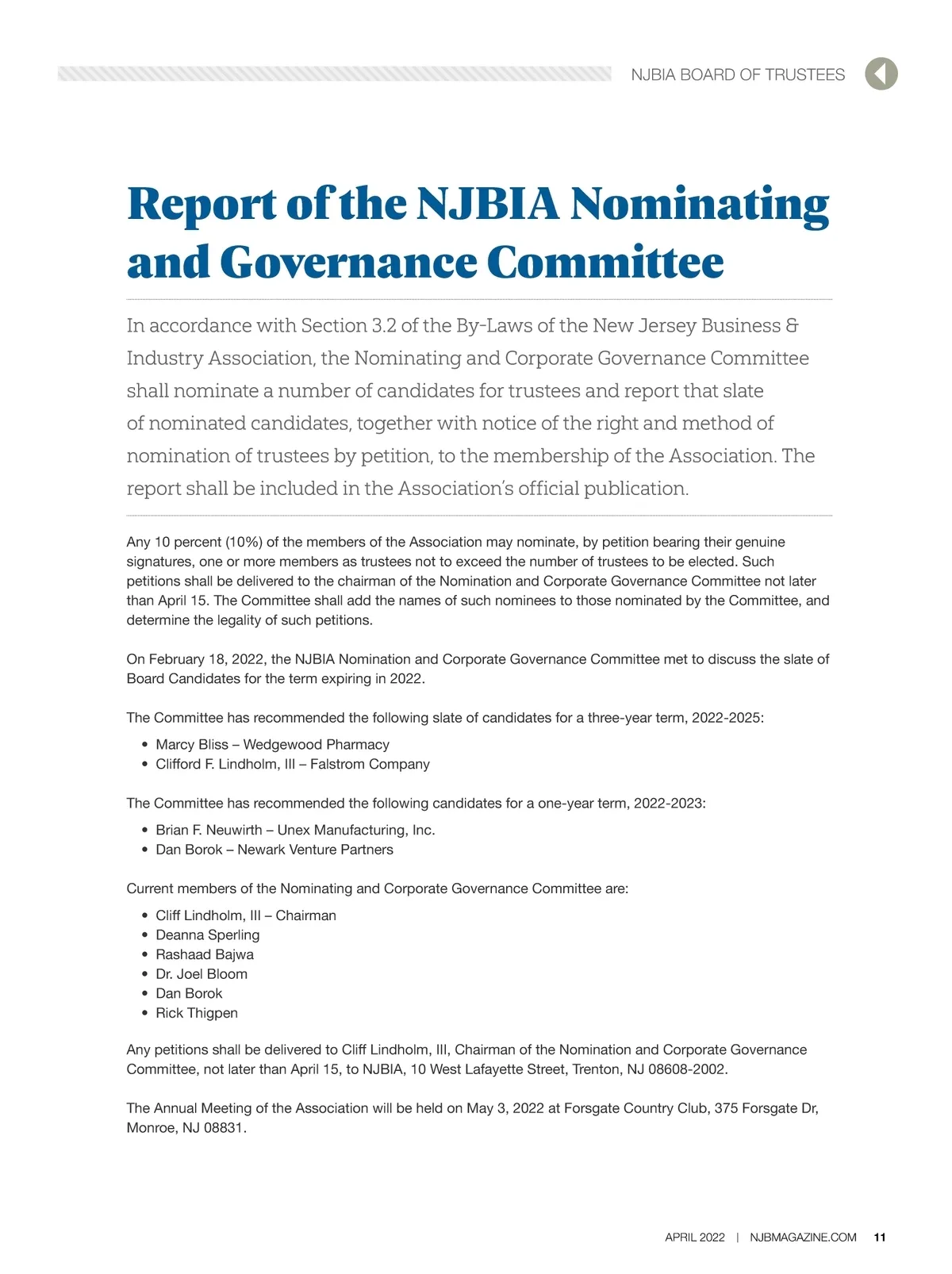 NJBIA BOARD OF TRUSTEES

Report of the NJBIA Nominating and Governance Committee

In accordance with Section 3.2 of the By-Laws of the New Jersey Business & Industry Association, the Nominating and Corporate Governance Committee shall nominate a number of candidates for trustees and report that slate of nominated candidates, together with notice of the right and method of nomination of trustees by petition, to the membership of the Association. The report shall be included in the Association's official publication.

Any 10 percent (10%) of the members of the Association may nominate, by petition bearing their genuine signatures, one or more members as trustees not to exceed the number of trustees to be elected. Such petitions shall be delivered to the chairman of the Nomination and Corporate Governance Committee not later than April 15. The Committee shall add the names of such nominees to those nominated by the Committee, and determine the legality of such petitions.

On February 18, 2022, the NJBIA Nomination and Corporate Governance Committee met to discuss the slate of Board Candidates for the term expiring in 2022.

The Committee has recommended the following slate of candidates for a three-year term, 2022-2025:

• Marcy Bliss – Wedgewood Pharmacy
• Clifford F. Lindholm, III – Falstrom Company

The Committee has recommended the following candidates for a one-year term, 2022-2023:

• Brian F. Neuwirth – Unex Manufacturing, Inc.
• Dan Borok – Newark Venture Partners

Current members of the Nominating and Corporate Governance Committee are:

• Cliff Lindholm, III – Chairman
• Deanna Sperling
• Rashaad Bajwa
• Dr. Joel Bloom
• Dan Borok
• Rick Thigpen

Any petitions shall be delivered to Cliff Lindholm, III, Chairman of the Nomination and Corporate Governance Committee, not later than April 15, to NJBIA, 10 West Lafayette Street, Trenton, NJ 08608-2002.

The Annual Meeting of the Association will be held on May 3, 2022 at Forsgate Country Club, 375 Forsgate Dr, Monroe, NJ 08831.

APRIL 2022 | NJBMAGAZINE.COM 11